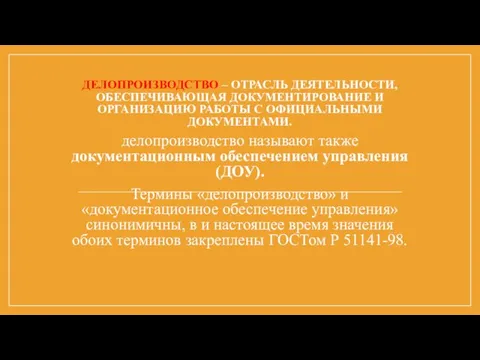 ДЕЛОПРОИЗВОДСТВО – ОТРАСЛЬ ДЕЯТЕЛЬНОСТИ, ОБЕСПЕЧИВАЮЩАЯ ДОКУМЕНТИРОВАНИЕ И ОРГАНИЗАЦИЮ РАБОТЫ С ОФИЦИАЛЬНЫМИ ДОКУМЕНТАМИ.

делопроизводство называют также документационным обеспечением управления (ДОУ).

Термины «делопроизводство» и «документационное обеспечение управления» синонимичны, в и настоящее время значения обоих терминов закреплены ГОСТом Р 51141-98.